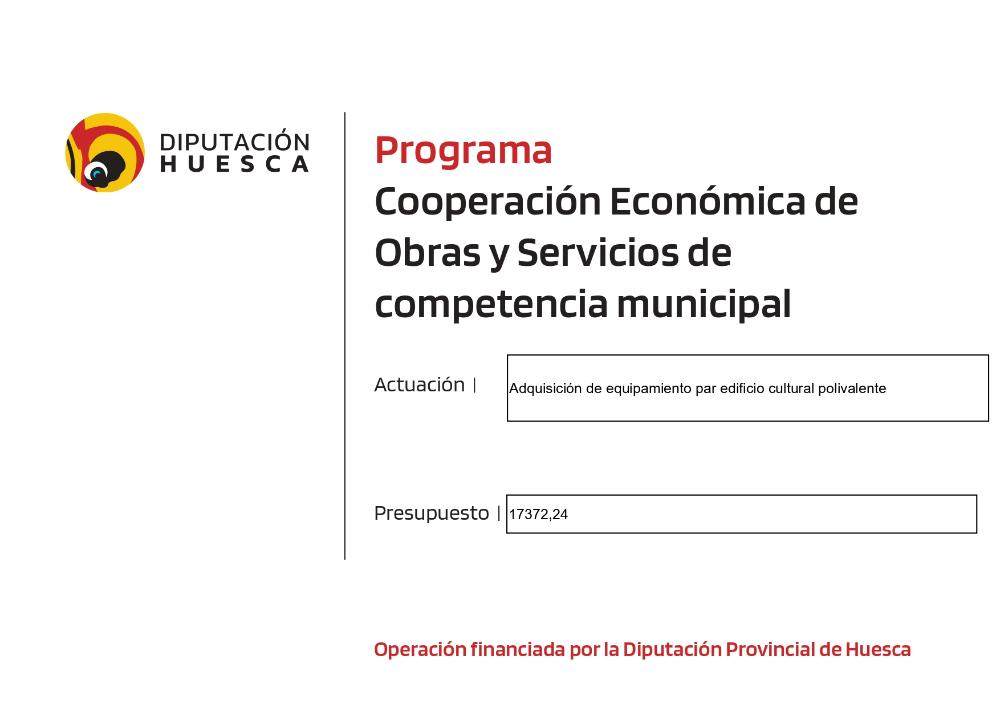 DIPUTACIÓN
HUESCA

Programa
Cooperación Económica de Obras y Servicios de competencia municipal

Actuación | Adquisición de equipamiento par edificio cultural polivalente

Presupuesto | 17372,24

Operación financiada por la Diputación Provincial de Huesca